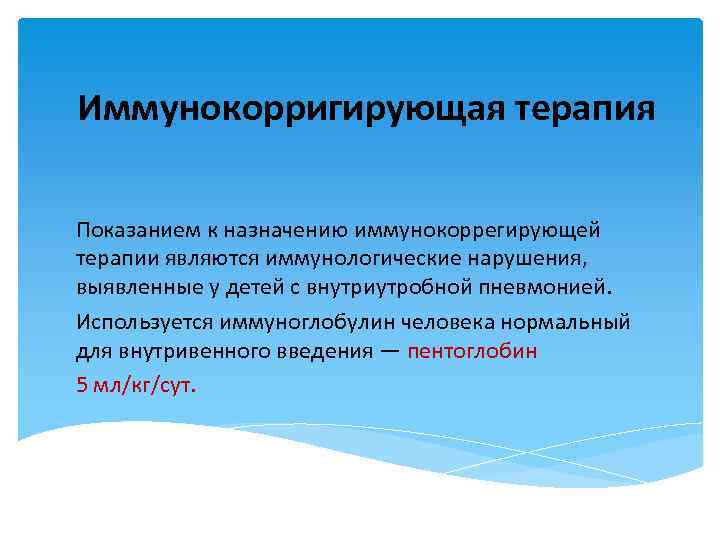 Иммунокорригирующая терапия

Показанием к назначению иммунокоррегирующей терапии являются иммунологические нарушения, выявленные у детей с внутриутробной пневмонией.

Используется иммуноглобулин человека нормальный для внутривенного введения — пентоглобин 5 мл/кг/сут.